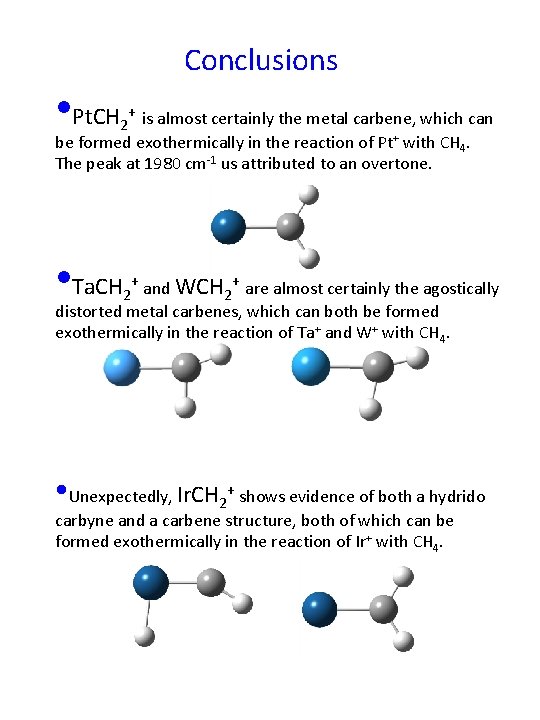 Conclusions

• $PtCH_2^+$ is almost certainly the metal carbene, which can be formed exothermically in the reaction of $Pt^+$ with $CH_4$. The peak at 1980 $cm^{-1}$ us attributed to an overtone.

• $TaCH_2^+$ and $WCH_2^+$ are almost certainly the agostically distorted metal carbenes, which can both be formed exothermically in the reaction of $Ta^+$ and $W^+$ with $CH_4$.

• Unexpectedly, $IrCH_2^+$ shows evidence of both a hydrido carbyne and a carbene structure, both of which can be formed exothermically in the reaction of $Ir^+$ with $CH_4$.